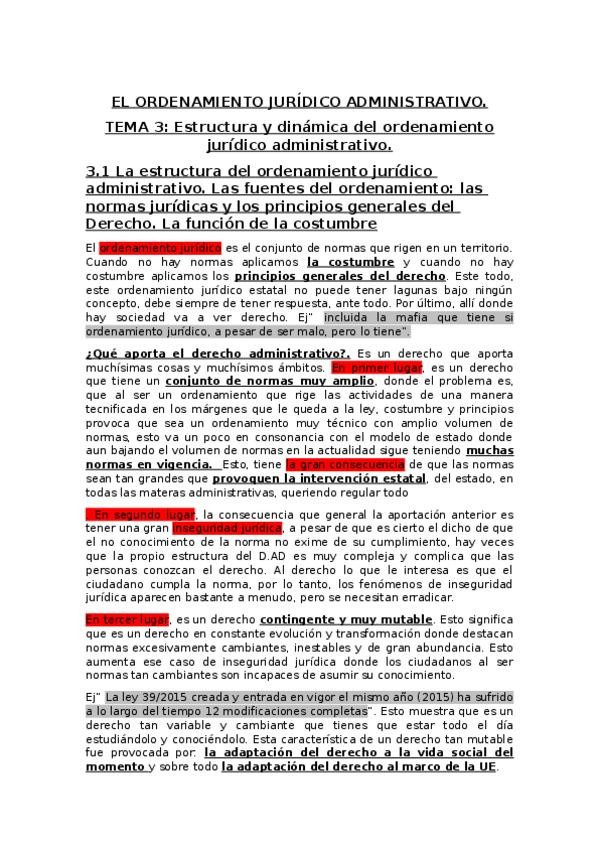 EL ORDENAMIENTO JURÍDICO ADMINISTRATIVO.

TEMA 3: Estructura y dinámica del ordenamiento jurídico administrativo.

3.1 La estructura del ordenamiento jurídico administrativo. Las fuentes del ordenamiento: las normas jurídicas y los principios generales del Derecho. La función de la costumbre

El ordenamiento jurídico es el conjunto de normas que rigen en un territorio. Cuando no hay normas aplicamos la costumbre y cuando no hay costumbre aplicamos los principios generales del derecho. Este todo, este ordenamiento jurídico estatal no puede tener lagunas bajo ningún concepto, debe siempre de tener respuesta, ante todo. Por último, allí donde hay sociedad va a ver derecho. Ej" incluida la mafia que tiene si ordenamiento jurídico, a pesar de ser malo, pero lo tiene".

¿Qué aporta el derecho administrativo?. Es un derecho que aporta muchísimas cosas y muchísimos ámbitos. En primer lugar, es un derecho que tiene un conjunto de normas muy amplio, donde el problema es, que al ser un ordenamiento que rige las actividades de una manera tecnificada en los márgenes que le queda a la ley, costumbre y principios provoca que sea un ordenamiento muy técnico con amplio volumen de normas, esto va un poco en consonancia con el modelo de estado donde aun bajando el volumen de normas en la actualidad sigue teniendo muchas normas en vigencia. Esto, tiene la gran consecuencia de que las normas sean tan grandes que provoquen la intervención estatal, del estado, en todas las materas administrativas, queriendo regular todo

. En segundo lugar, la consecuencia que general la aportación anterior es tener una gran inseguridad jurídica, a pesar de que es cierto el dicho de que el no conocimiento de la norma no exime de su cumplimiento, hay veces que la propio estructura del D.AD es muy compleja y complica que las personas conozcan el derecho. Al derecho lo que le interesa es que el ciudadano cumpla la norma, por lo tanto, los fenómenos de inseguridad jurídica aparecen bastante a menudo, pero se necesitan erradicar.

En tercer lugar, es un derecho contingente y muy mutable. Esto significa que es un derecho en constante evolución y transformación donde destacan normas excesivamente cambiantes, inestables y de gran abundancia. Esto aumenta ese caso de inseguridad jurídica donde los ciudadanos al ser normas tan cambiantes son incapaces de asumir su conocimiento.

Ej" La ley 39/2015 creada y entrada en vigor el mismo año (2015) ha sufrido a lo largo del tiempo 12 modificaciones completas". Esto muestra que es un derecho tan variable y cambiante que tienes que estar todo el día estudiándolo y conociéndolo. Esta característica de un derecho tan mutable fue provocada por: la adaptación del derecho a la vida social del momento y sobre todo la adaptación del derecho al marco de la UE.